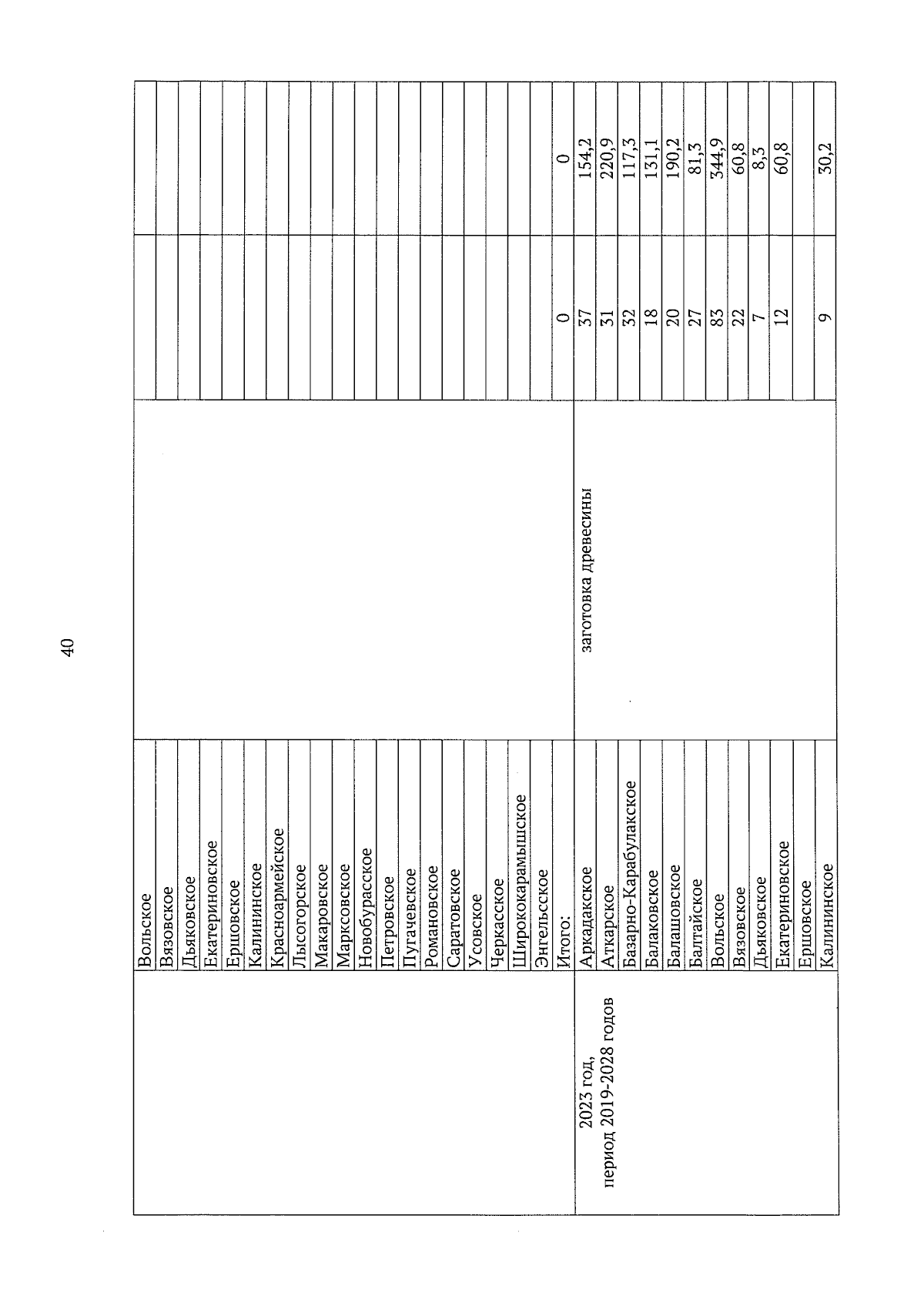 40

|  |  |  |  |  |
|---|---|---|---|---|
|  | Вольское |  |  |  |
|  | Вязовское |  |  |  |
|  | Дьяковское |  |  |  |
|  | Екатериновское |  |  |  |
|  | Ершовское |  |  |  |
|  | Калининское |  |  |  |
|  | Красноармейское |  |  |  |
|  | Лысогорское |  |  |  |
|  | Макаровское |  |  |  |
|  | Марксовское |  |  |  |
|  | Новобурасское |  |  |  |
|  | Петровское |  |  |  |
|  | Пугачевское |  |  |  |
|  | Романовское |  |  |  |
|  | Саратовское |  |  |  |
|  | Усовское |  |  |  |
|  | Черкасское |  |  |  |
|  | Ширококарамышское |  |  |  |
|  | Энгельсское |  |  |  |
|  | Итого: |  | 0 | 0 |
| 2023 год, период 2019-2028 годов | Аркадакское | заготовка древесины | 37 | 154,2 |
|  | Аткарское |  | 31 | 220,9 |
|  | Базарно-Карабулакское |  | 32 | 117,3 |
|  | Балаковское |  | 18 | 131,1 |
|  | Балашовское |  | 20 | 190,2 |
|  | Балтайское |  | 27 | 81,3 |
|  | Вольское |  | 83 | 344,9 |
|  | Вязовское |  | 22 | 60,8 |
|  | Дьяковское |  | 7 | 8,3 |
|  | Екатериновское |  | 12 | 60,8 |
|  | Ершовское |  |  |  |
|  | Калининское |  | 9 | 30,2 |